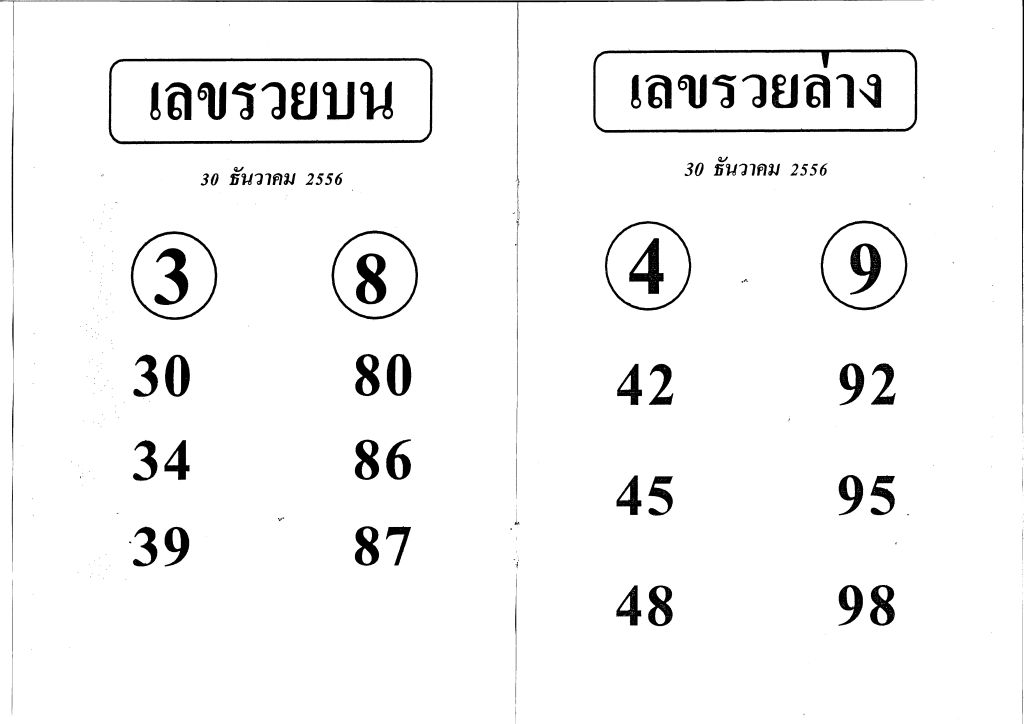 เลขรวยบน

30 ธันวาคม 2556

3 8

30 80

34 86

39 87

เลขรวยล่าง

30 ธันวาคม 2556

4 9

42 92

45 95

48 98